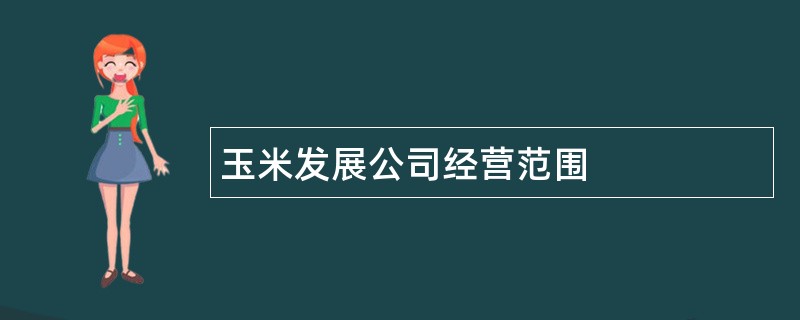 玉米发展公司经营范围